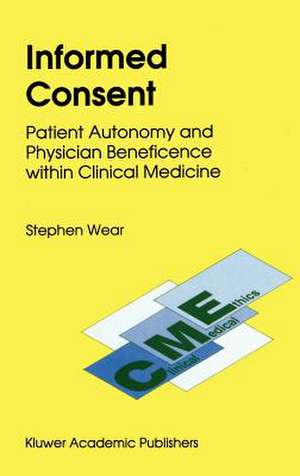 Informed Consent

Patient Autonomy and Physician Beneficence within Clinical Medicine

Stephen Wear

Clinical Medical Ethics

Kluwer Academic Publishers